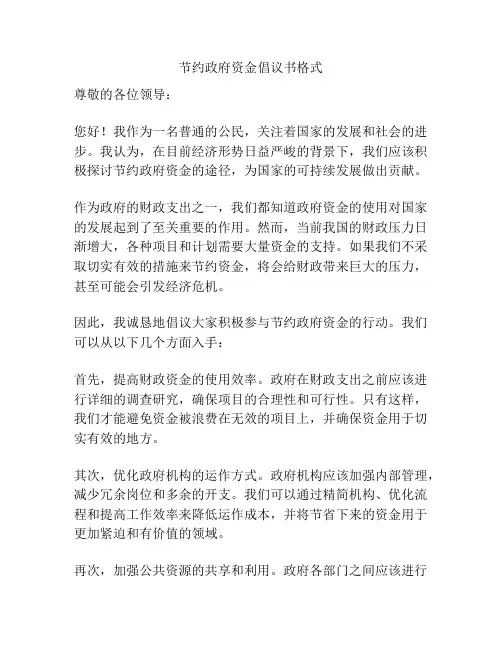 节约政府资金倡议书格式

尊敬的各位领导：

您好！我作为一名普通的公民，关注着国家的发展和社会的进步。我认为，在目前经济形势日益严峻的背景下，我们应该积极探讨节约政府资金的途径，为国家的可持续发展做出贡献。

作为政府的财政支出之一，我们都知道政府资金的使用对国家的发展起到了至关重要的作用。然而，当前我国的财政压力日渐增大，各种项目和计划需要大量资金的支持。如果我们不采取切实有效的措施来节约资金，将会给财政带来巨大的压力，甚至可能会引发经济危机。

因此，我诚恳地倡议大家积极参与节约政府资金的行动。我们可以从以下几个方面入手：

首先，提高财政资金的使用效率。政府在财政支出之前应该进行详细的调查研究，确保项目的合理性和可行性。只有这样，我们才能避免资金被浪费在无效的项目上，并确保资金用于切实有效的地方。

其次，优化政府机构的运作方式。政府机构应该加强内部管理，减少冗余岗位和多余的开支。我们可以通过精简机构、优化流程和提高工作效率来降低运作成本，并将节省下来的资金用于更加紧迫和有价值的领域。

再次，加强公共资源的共享和利用。政府各部门之间应该进行